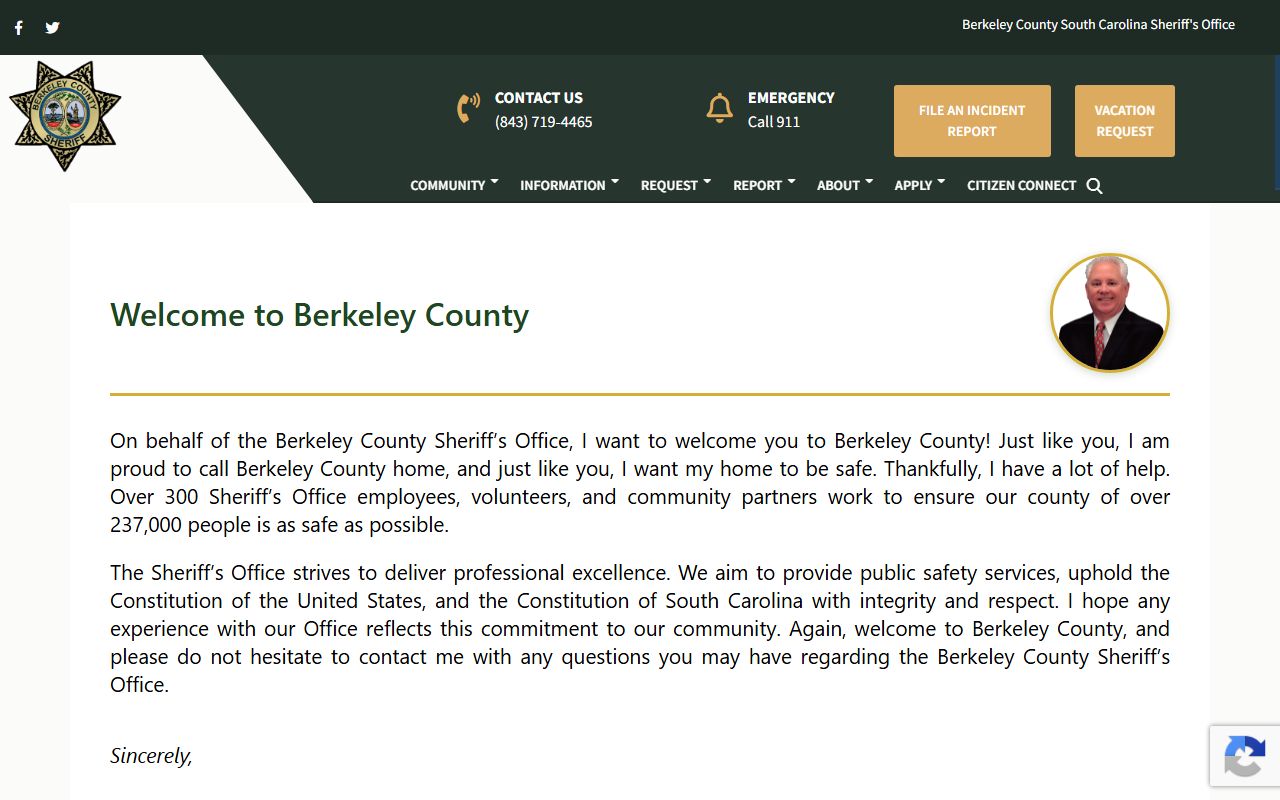 Berkeley County South Carolina Sheriff's Office

BERKELEY COUNTY SHERIFF

CONTACT US
(843) 719-4465

EMERGENCY
Call 911

FILE AN INCIDENT REPORT

VACATION REQUEST

COMMUNITY INFORMATION REQUEST REPORT ABOUT APPLY CITIZEN CONNECT

Welcome to Berkeley County

On behalf of the Berkeley County Sheriff's Office, I want to welcome you to Berkeley County! Just like you, I am proud to call Berkeley County home, and just like you, I want my home to be safe. Thankfully, I have a lot of help. Over 300 Sheriff's Office employees, volunteers, and community partners work to ensure our county of over 237,000 people is as safe as possible.

The Sheriff's Office strives to deliver professional excellence. We aim to provide public safety services, uphold the Constitution of the United States, and the Constitution of South Carolina with integrity and respect. I hope any experience with our Office reflects this commitment to our community. Again, welcome to Berkeley County, and please do not hesitate to contact me with any questions you may have regarding the Berkeley County Sheriff's Office.

Sincerely,